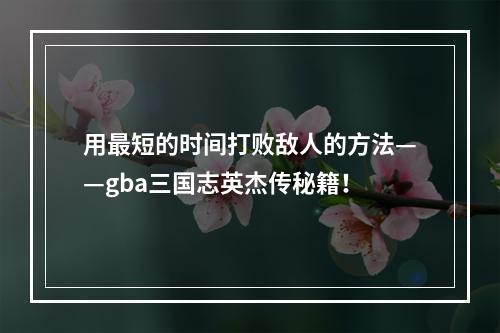 用最短的时间打败敌人的方法——gba三国志英杰传秘籍！